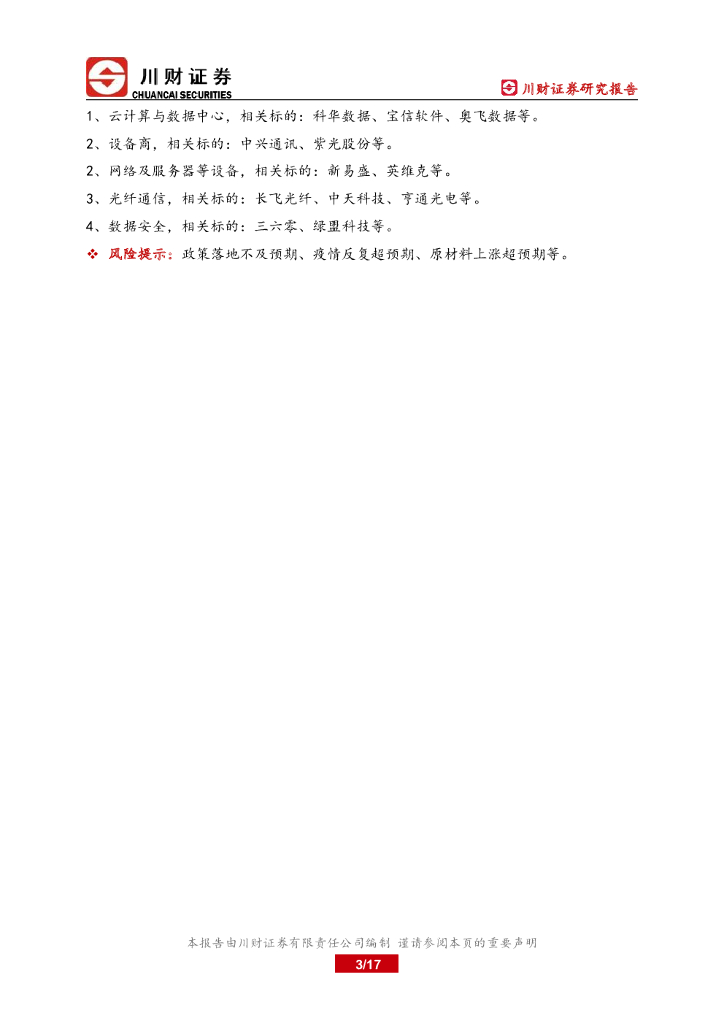 川财证券
CHUANCAI SECURITIES

川财证券研究报告

1、云计算与数据中心，相关标的：科华数据、宝信软件、奥飞数据等。

2、设备商，相关标的：中兴通讯、紫光股份等。

2、网络及服务器等设备，相关标的：新易盛、英维克等。

3、光纤通信，相关标的：长飞光纤、中天科技、亨通光电等。

4、数据安全，相关标的：三六零、绿盟科技等。

❖ 风险提示：政策落地不及预期、疫情反复超预期、原材料上涨超预期等。

本报告由川财证券有限责任公司编制 谨请参阅本页的重要声明

3/17